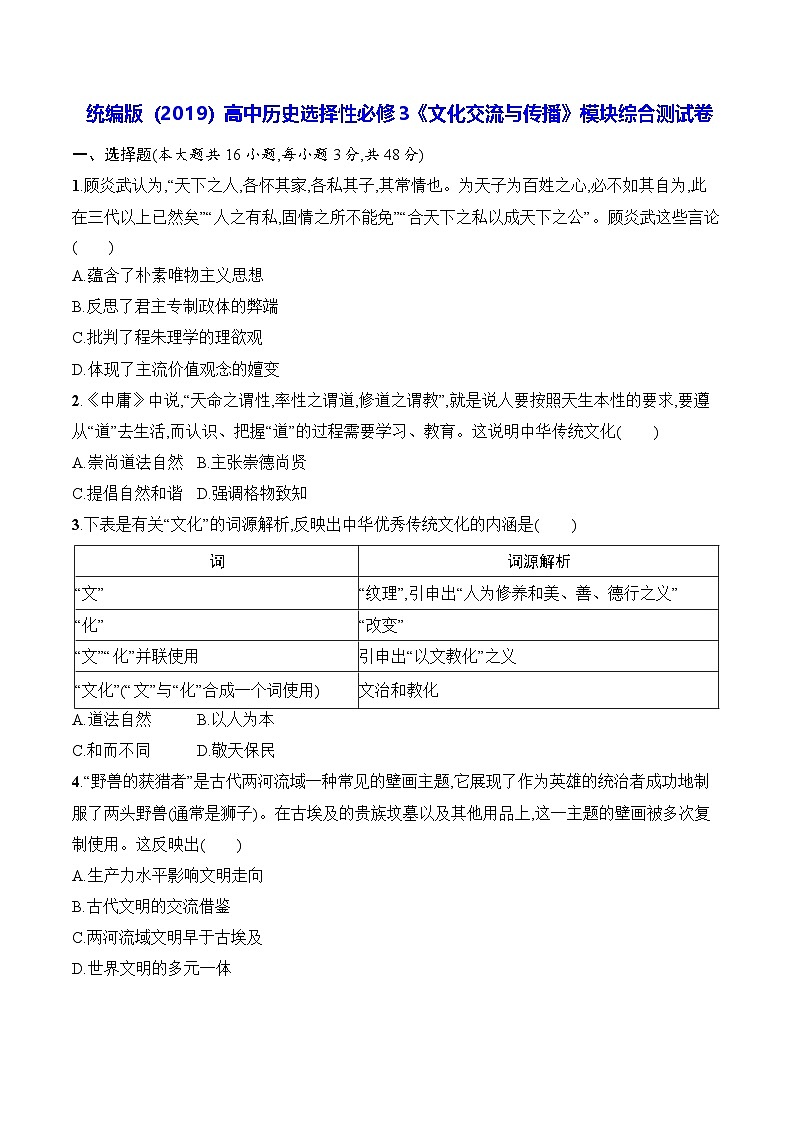 统编版（2019）高中历史选择性必修3《文化交流与传播》模块综合测试卷

一、选择题(本大题共16小题,每小题3分,共48分)

1.顾炎武认为,“天下之人,各怀其家,各私其子,其常情也。为天子为百姓之心,必不如其自为,此在三代以上已然矣”“人之有私,固情之所不能免”“合天下之私以成天下之公”。顾炎武这些言论(　　)
A.蕴含了朴素唯物主义思想
B.反思了君主专制政体的弊端
C.批判了程朱理学的理欲观
D.体现了主流价值观念的嬗变

2.《中庸》中说,“天命之谓性,率性之谓道,修道之谓教”,就是说人要按照天生本性的要求,要遵从“道”去生活,而认识、把握“道”的过程需要学习、教育。这说明中华传统文化(　　)
A.崇尚道法自然　B.主张崇德尚贤
C.提倡自然和谐　D.强调格物致知

3.下表是有关“文化”的词源解析,反映出中华优秀传统文化的内涵是(　　)

| 词 | 词源解析 |
|---|---|
| “文” | “纹理”,引申出“人为修养和美、善、德行之义” |
| “化” | “改变” |
| “文”“化”并联使用 | 引申出“以文教化”之义 |
| “文化”(“文”与“化”合成一个词使用) | 文治和教化 |

A.道法自然　　B.以人为本
C.和而不同　　D.敬天保民

4.“野兽的获猎者”是古代两河流域一种常见的壁画主题,它展现了作为英雄的统治者成功地制服了两头野兽(通常是狮子)。在古埃及的贵族坟墓以及其他用品上,这一主题的壁画被多次复制使用。这反映出(　　)
A.生产力水平影响文明走向
B.古代文明的交流借鉴
C.两河流域文明早于古埃及
D.世界文明的多元一体